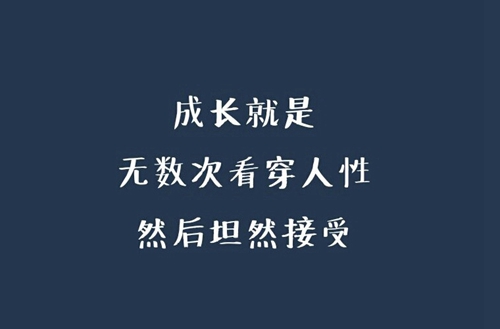 成长就是
无数次看穿人性
然后坦然接受